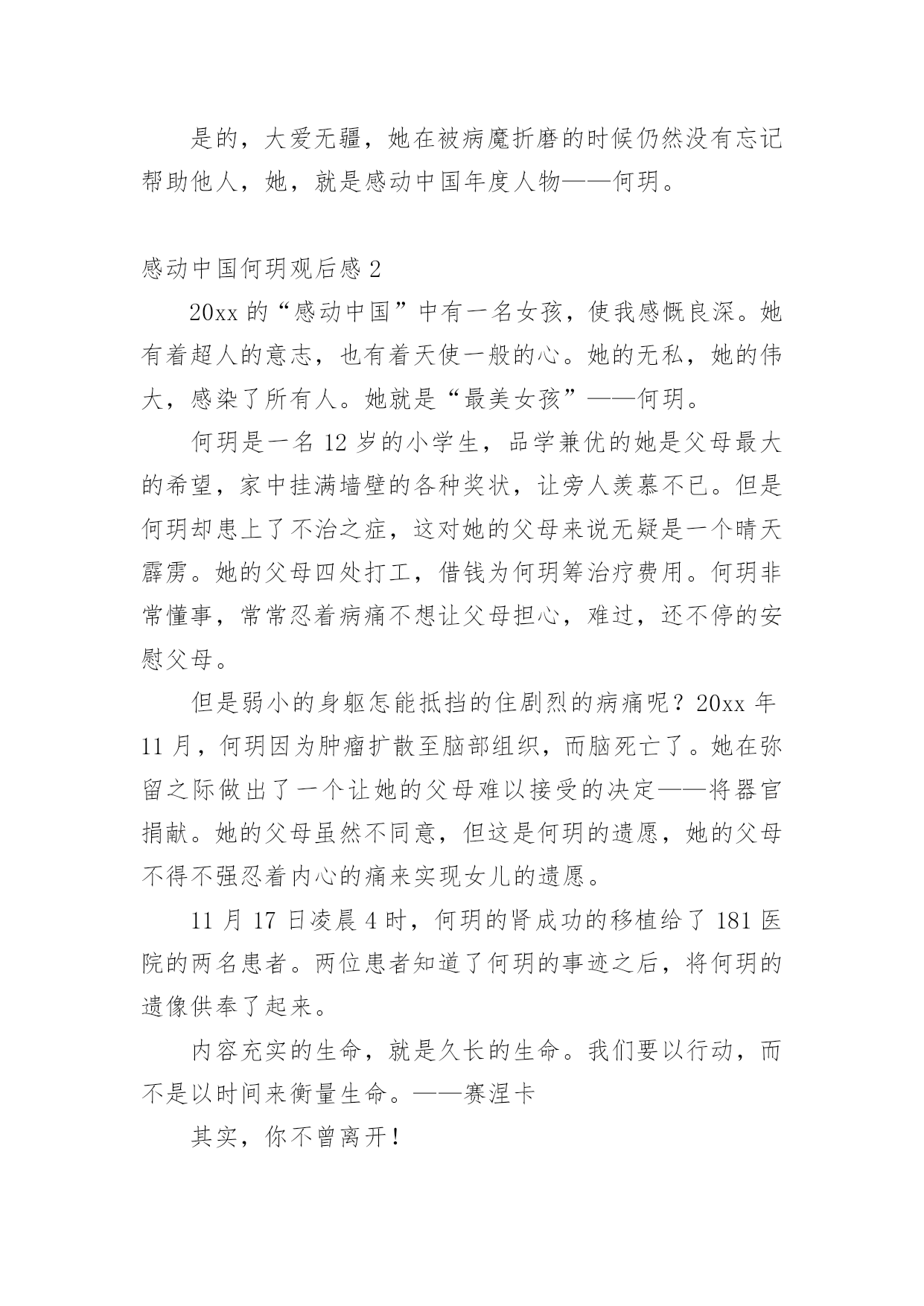 是的，大爱无疆，她在被病魔折磨的时候仍然没有忘记帮助他人，她，就是感动中国年度人物——何玥。

感动中国何玥观后感 2

20xx 的“感动中国”中有一名女孩，使我感慨良深。她有着超人的意志，也有着天使一般的心。她的无私，她的伟大，感染了所有人。她就是“最美女孩”——何玥。

何玥是一名 12 岁的小学生，品学兼优的她是父母最大的希望，家中挂满墙壁的各种奖状，让旁人羡慕不已。但是何玥却患上了不治之症，这对她的父母来说无疑是一个晴天霹雳。她的父母四处打工，借钱为何玥筹治疗费用。何玥非常懂事，常常忍着病痛不想让父母担心，难过，还不停的安慰父母。

但是弱小的身躯怎能抵挡的住剧烈的病痛呢？20xx 年 11 月，何玥因为肿瘤扩散至脑部组织，而脑死亡了。她在弥留之际做出了一个让她的父母难以接受的决定——将器官捐献。她的父母虽然不同意，但这是何玥的遗愿，她的父母不得不强忍着内心的痛来实现女儿的遗愿。

11 月 17 日凌晨 4 时，何玥的肾成功的移植给了 181 医院的两名患者。两位患者知道了何玥的事迹之后，将何玥的遗像供奉了起来。

内容充实的生命，就是久长的生命。我们要以行动，而不是以时间来衡量生命。——赛涅卡

其实，你不曾离开！